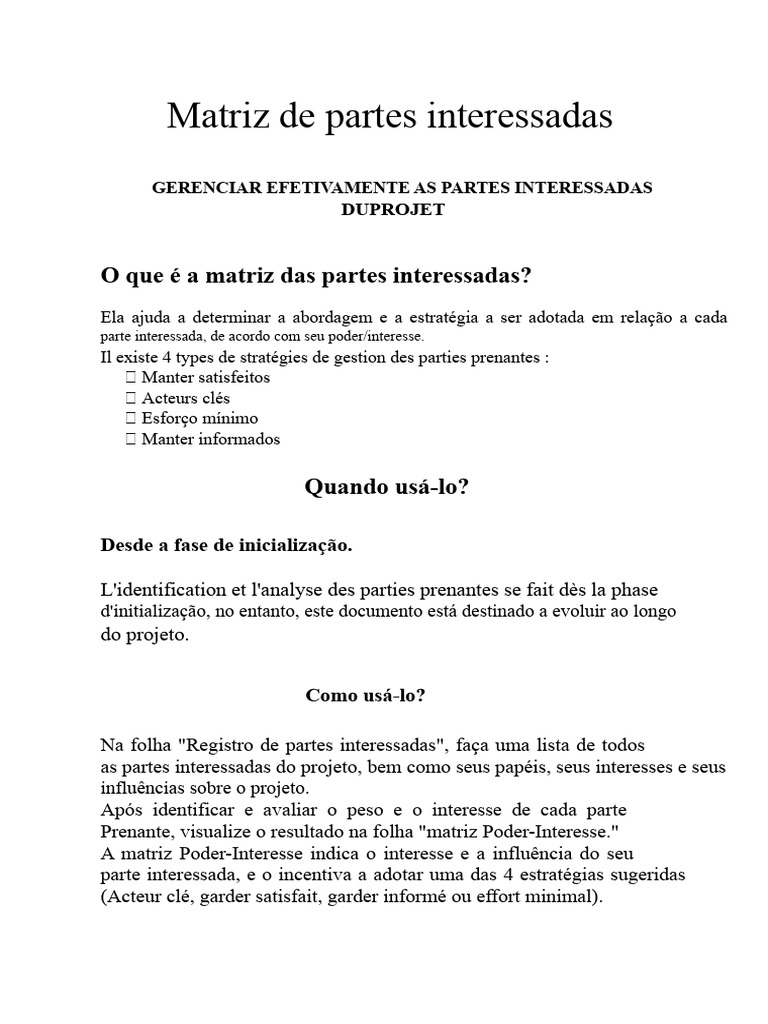 Matriz de partes interessadas

GERENCIAR EFETIVAMENTE AS PARTES INTERESSADAS DUPROJET

O que é a matriz das partes interessadas?

Ela ajuda a determinar a abordagem e a estratégia a ser adotada em relação a cada parte interessada, de acordo com seu poder/interesse.
Il existe 4 types de stratégies de gestion des parties prenantes :
 Manter satisfeitos
 Acteurs clés
 Esforço mínimo
 Manter informados

Quando usá-lo?

Desde a fase de inicialização.

L'identification et l'analyse des parties prenantes se fait dès la phase d'initialização, no entanto, este documento está destinado a evoluir ao longo do projeto.

Como usá-lo?

Na folha "Registro de partes interessadas", faça uma lista de todos as partes interessadas do projeto, bem como seus papéis, seus interesses e seus influências sobre o projeto.
Após identificar e avaliar o peso e o interesse de cada parte Prenante, visualize o resultado na folha "matriz Poder-Interesse."
A matriz Poder-Interesse indica o interesse e a influência do seu parte interessada, e o incentiva a adotar uma das 4 estratégias sugeridas (Acteur clé, garder satisfait, garder informé ou effort minimal).